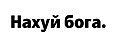 Нахуй бога.